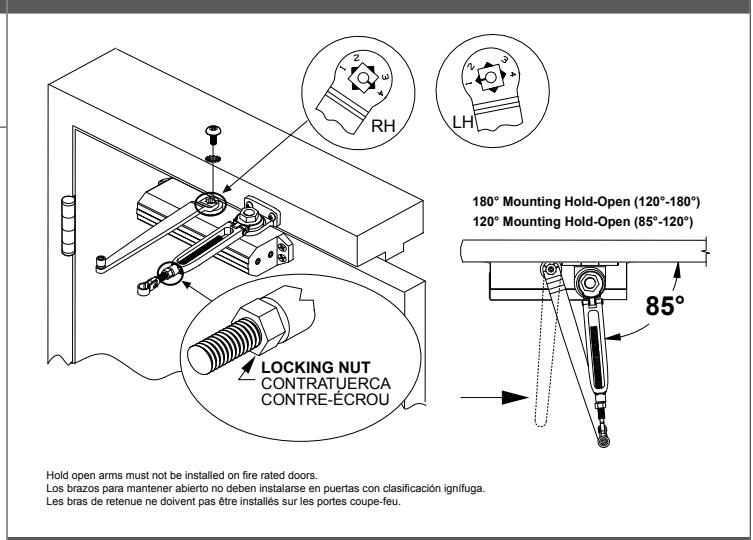 1 2 3 4

RH

1 2 3 4

LH

180° Mounting Hold-Open (120°-180°)
120° Mounting Hold-Open (85°-120°)

85°

LOCKING NUT
CONTRATUERCA
CONTRE-ÉCROU

Hold open arms must not be installed on fire rated doors.
Los brazos para mantener abierto no deben instalarse en puertas con clasificación ignífuga.
Les bras de retenue ne doivent pas être installés sur les portes coupe-feu.